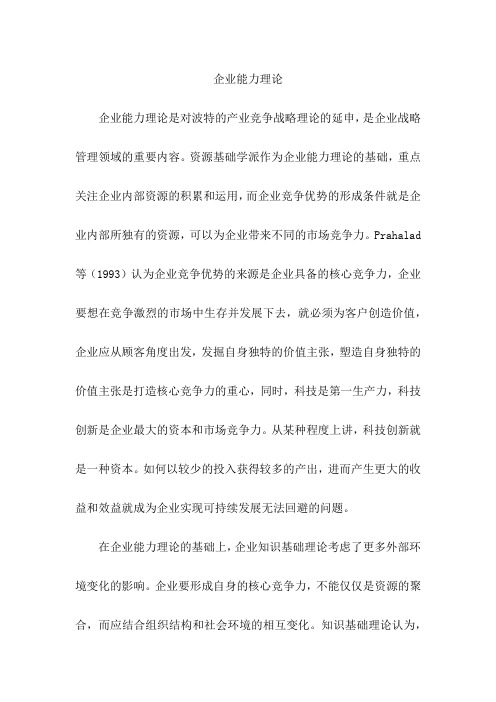 企业能力理论

企业能力理论是对波特的产业竞争战略理论的延申，是企业战略管理领域的重要内容。资源基础学派作为企业能力理论的基础，重点关注企业内部资源的积累和运用，而企业竞争优势的形成条件就是企业内部所独有的资源，可以为企业带来不同的市场竞争力。Prahalad等（1993）认为企业竞争优势的来源是企业具备的核心竞争力，企业要想在竞争激烈的市场中生存并发展下去，就必须为客户创造价值，企业应从顾客角度出发，发掘自身独特的价值主张，塑造自身独特的价值主张是打造核心竞争力的重心，同时，科技是第一生产力，科技创新是企业最大的资本和市场竞争力。从某种程度上讲，科技创新就是一种资本。如何以较少的投入获得较多的产出，进而产生更大的收益和效益就成为企业实现可持续发展无法回避的问题。

在企业能力理论的基础上，企业知识基础理论考虑了更多外部环境变化的影响。企业要形成自身的核心竞争力，不能仅仅是资源的聚合，而应结合组织结构和社会环境的相互变化。知识基础理论认为，